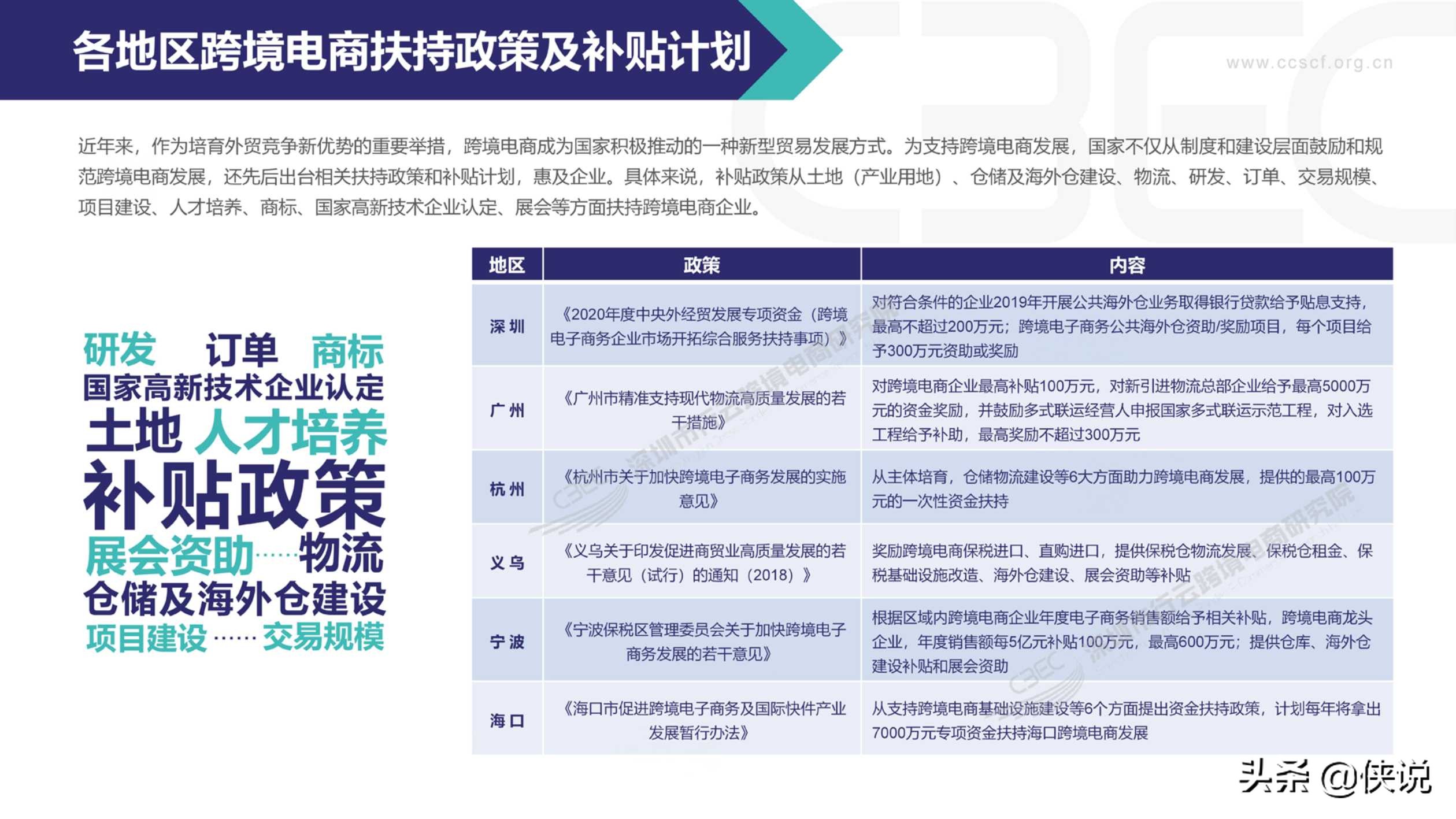 各地区跨境电商扶持政策及补贴计划

www.ccscf.org.cn

近年来，作为培育外贸竞争新优势的重要举措，跨境电商成为国家积极推动的一种新型贸易发展方式。为支持跨境电商发展，国家不仅从制度和建设层面鼓励和规范跨境电商发展，还先后出台相关扶持政策和补贴计划，惠及企业。具体来说，补贴政策从土地（产业用地）、仓储及海外仓建设、物流、研发、订单、交易规模、项目建设、人才培养、商标、国家高新技术企业认定、展会等方面扶持跨境电商企业。

研发 订单 商标
国家高新技术企业认定
土地 人才培养
补贴政策
展会资助……物流
仓储及海外仓建设
项目建设……交易规模

| 地区 | 政策 | 内容 |
|---|---|---|
| 深圳 | 《2020年度中央外经贸发展专项资金（跨境电子商务企业市场开拓综合服务扶持事项）》 | 对符合条件的企业2019年开展公共海外仓业务取得银行贷款给予贴息支持，最高不超过200万元；跨境电子商务公共海外仓资助/奖励项目，每个项目给予300万元资助或奖励 |
| 广州 | 《广州市精准支持现代物流高质量发展的若干措施》 | 对跨境电商企业最高补贴100万元，对新引进物流总部企业给予最高5000万元的资金奖励，并鼓励多式联运经营人申报国家多式联运示范工程，对入选工程给予补助，最高奖励不超过300万元 |
| 杭州 | 《杭州市关于加快跨境电子商务发展的实施意见》 | 从主体培育，仓储物流建设等6大方面助力跨境电商发展，提供的最高100万元的一次性资金扶持 |
| 义乌 | 《义乌关于印发促进商贸业高质量发展的若干意见（试行）的通知（2018）》 | 奖励跨境电商保税进口、直购进口，提供保税仓物流发展、保税仓租金、保税基础设施改造、海外仓建设、展会资助等补贴 |
| 宁波 | 《宁波保税区管理委员会关于加快跨境电子商务发展的若干意见》 | 根据区域内跨境电商企业年度电子商务销售额给予相关补贴，跨境电商龙头企业，年度销售额每5亿元补贴100万元，最高600万元；提供仓库、海外仓建设补贴和展会资助 |
| 海口 | 《海口市促进跨境电子商务及国际快件产业发展暂行办法》 | 从支持跨境电商基础设施建设等6个方面提出资金扶持政策，计划每年将拿出7000万元专项资金扶持海口跨境电商发展 |

头条 @侠说